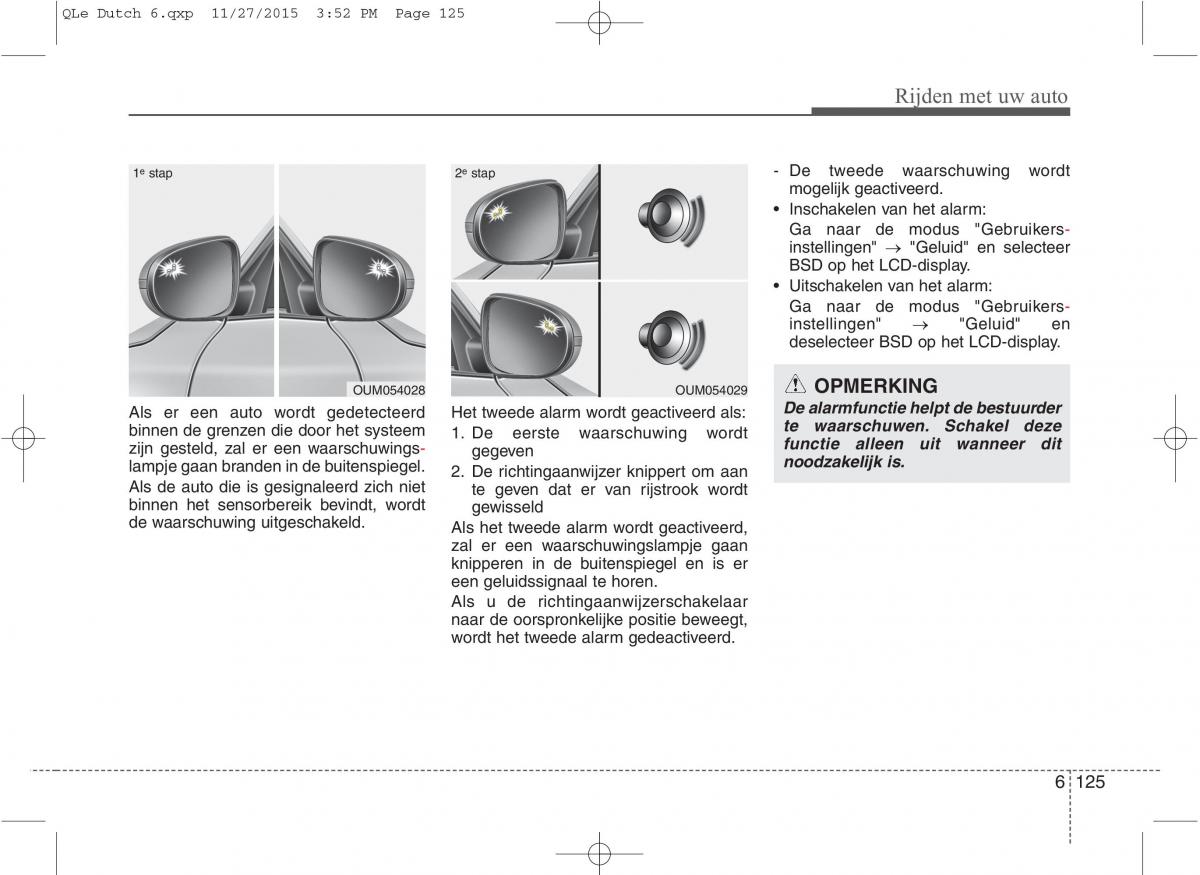 QLe Dutch 6.qxp 11/27/2015 3:52 PM Page 125

Rijden met uw auto

1e stap

OUM054028

Als er een auto wordt gedetecteerd binnen de grenzen die door het systeem zijn gesteld, zal er een waarschuwingslampje gaan branden in de buitenspiegel.

Als de auto die is gesignaleerd zich niet binnen het sensorbereik bevindt, wordt de waarschuwing uitgeschakeld.

2e stap

OUM054029

Het tweede alarm wordt geactiveerd als:

1. De eerste waarschuwing wordt gegeven

2. De richtingaanwijzer knippert om aan te geven dat er van rijstrook wordt gewisseld

Als het tweede alarm wordt geactiveerd, zal er een waarschuwingslampje gaan knipperen in de buitenspiegel en is er een geluidssignaal te horen.

Als u de richtingaanwijzerschakelaar naar de oorspronkelijke positie beweegt, wordt het tweede alarm gedeactiveerd.

- De tweede waarschuwing wordt mogelijk geactiveerd.

• Inschakelen van het alarm:
Ga naar de modus "Gebruikersinstellingen" → "Geluid" en selecteer BSD op het LCD-display.

• Uitschakelen van het alarm:
Ga naar de modus "Gebruikersinstellingen" → "Geluid" en deselecteer BSD op het LCD-display.

OPMERKING

De alarmfunctie helpt de bestuurder te waarschuwen. Schakel deze functie alleen uit wanneer dit noodzakelijk is.

6 125